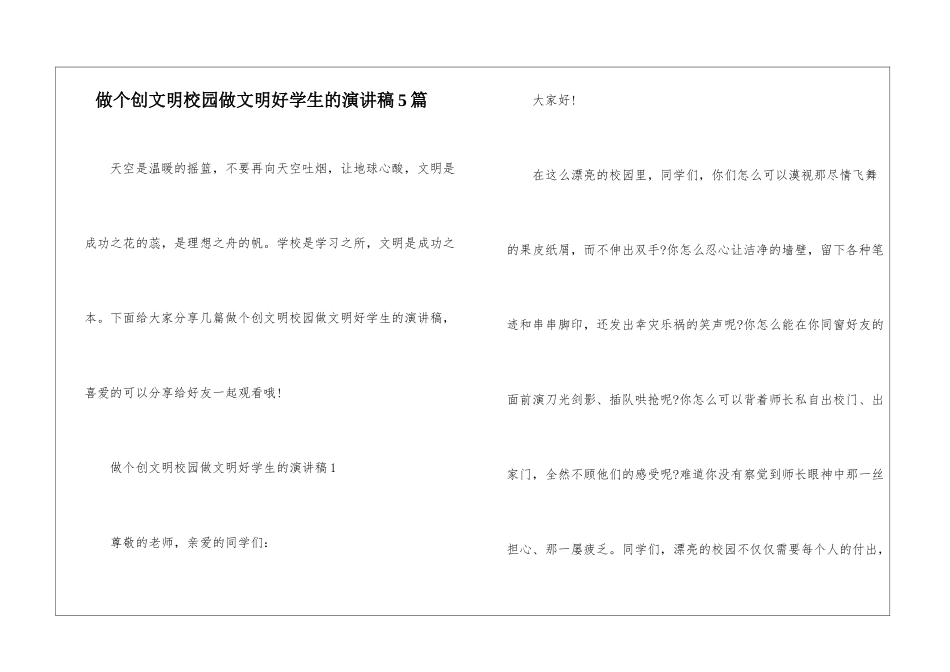 做个创文明校园做文明好学生的演讲稿5篇

天空是温暖的摇篮，不要再向天空吐烟，让地球心酸，文明是成功之花的蕊，是理想之舟的帆。学校是学习之所，文明是成功之本。下面给大家分享几篇做个创文明校园做文明好学生的演讲稿，喜爱的可以分享给好友一起观看哦！

做个创文明校园做文明好学生的演讲稿1

尊敬的老师，亲爱的同学们：

大家好！

在这么漂亮的校园里，同学们，你们怎么可以漠视那尽情飞舞的果皮纸屑，而不伸出双手?你怎么忍心让洁净的墙壁，留下各种笔迹和串串脚印，还发出幸灾乐祸的笑声呢?你怎么能在你同窗好友的面前演刀光剑影、插队哄抢呢?你怎么可以背着师长私自出校门、出家门，全然不顾他们的感受呢?难道你没有察觉到师长眼神中那一丝担心、那一屡疲乏。同学们，漂亮的校园不仅仅需要每个人的付出，